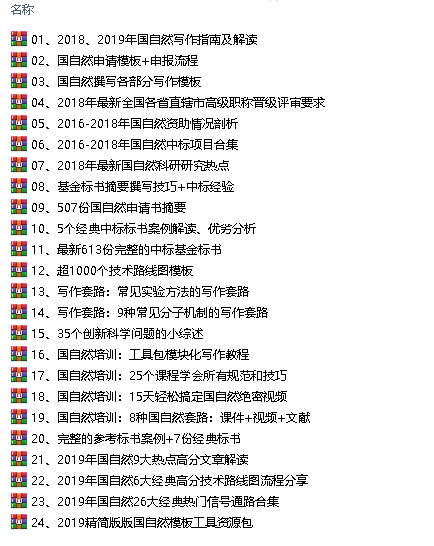 名称

01、2018、2019年国自然写作指南及解读
02、国自然申请模板+申报流程
03、国自然撰写各部分写作模板
04、2018年最新全国各省直辖市高级职称晋级评审要求
05、2016-2018年国自然资助情况剖析
06、2016-2018年国自然中标项目合集
07、2018年最新国自然科研研究热点
08、基金标书摘要撰写技巧+中标经验
09、507份国自然申请书摘要
10、5个经典中标标书案例解读、优劣分析
11、最新613份完整的中标基金标书
12、超1000个技术路线图模板
13、写作套路：常见实验方法的写作套路
14、写作套路：9种常见分子机制的写作套路
15、35个创新科学问题的小综述
16、国自然培训：工具包模块化写作教程
17、国自然培训：25个课程学会所有规范和技巧
18、国自然培训：15天轻松搞定国自然绝密视频
19、国自然培训：8种国自然套路：课件+视频+文献
20、完整的参考标书案例+7份经典标书
21、2019年国自然9大热点高分文章解读
22、2019年国自然6大经典高分技术路线图流程分享
23、2019年国自然26大经典热门信号通路合集
24、2019精简版版国自然模板工具资源包